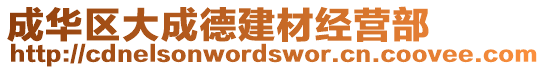 成华区大成德建材经营部
http://cdnelsonwordswor.cn.coovee.com